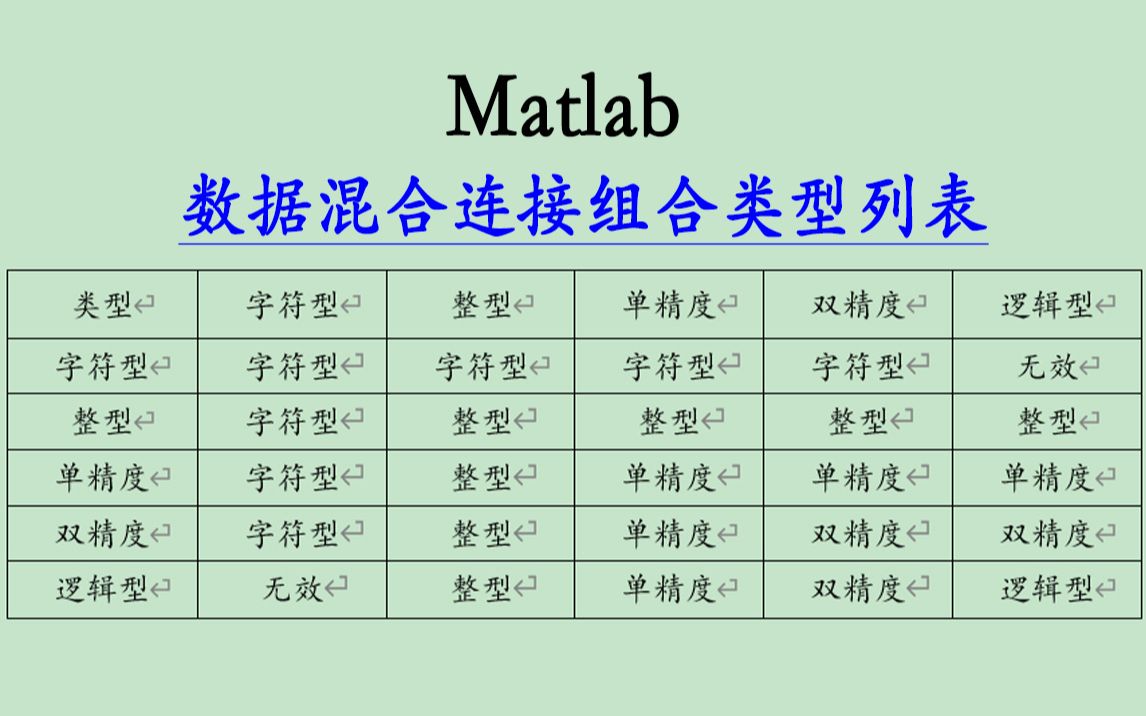 Matlab

数据混合连接组合类型列表

| 类型 | 字符型 | 整型 | 单精度 | 双精度 | 逻辑型 |
|---|---|---|---|---|---|
| 字符型 | 字符型 | 字符型 | 字符型 | 字符型 | 无效 |
| 整型 | 字符型 | 整型 | 整型 | 整型 | 整型 |
| 单精度 | 字符型 | 整型 | 单精度 | 单精度 | 单精度 |
| 双精度 | 字符型 | 整型 | 单精度 | 双精度 | 双精度 |
| 逻辑型 | 无效 | 整型 | 单精度 | 双精度 | 逻辑型 |